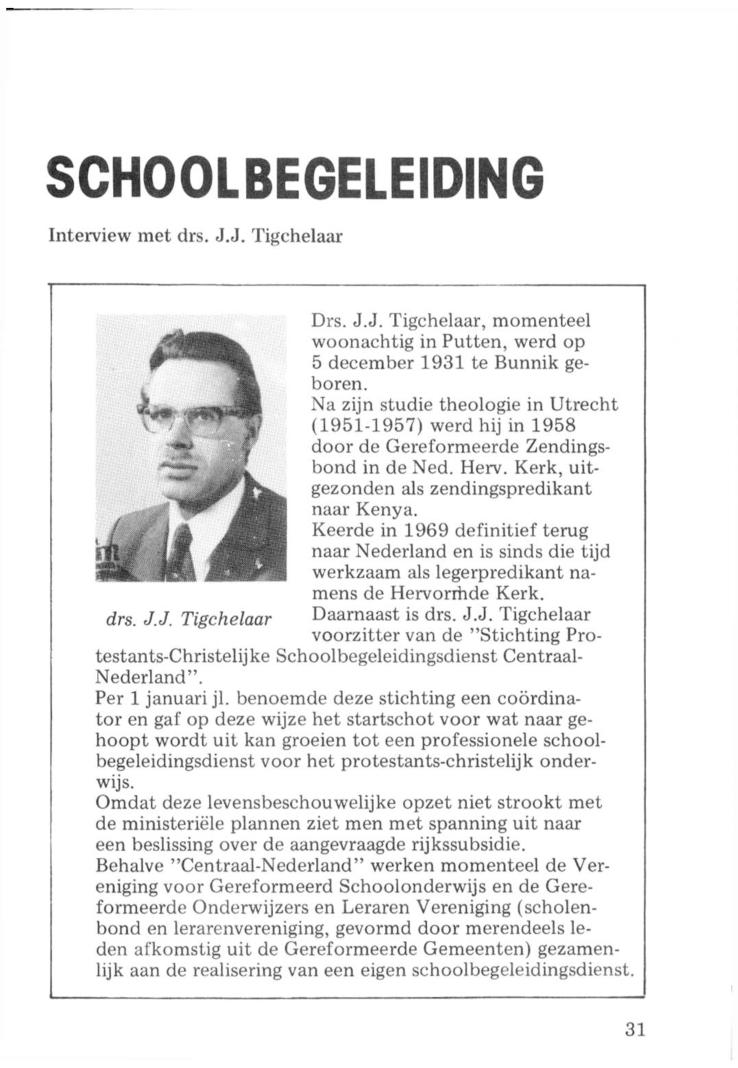 SCHOOLBEGELEIDING

Interview met drs. J.J. Tigchelaar

drs. J.J. Tigchelaar

Drs. J.J. Tigchelaar, momenteel woonachtig in Putten, werd op 5 december 1931 te Bunnik geboren.
Na zijn studie theologie in Utrecht (1951-1957) werd hij in 1958 door de Gereformeerde Zendingsbond in de Ned. Herv. Kerk, uitgezonden als zendingspredikant naar Kenya.
Keerde in 1969 definitief terug naar Nederland en is sinds die tijd werkzaam als legerpredikant namens de Hervormde Kerk.
Daarnaast is drs. J.J. Tigchelaar voorzitter van de "Stichting Protestants-Christelijke Schoolbegeleidingsdienst Centraal-Nederland".
Per 1 januari jl. benoemde deze stichting een coördinator en gaf op deze wijze het startschot voor wat naar gehoopt wordt uit kan groeien tot een professionele schoolbegeleidingsdienst voor het protestants-christelijk onderwijs.
Omdat deze levensbeschouwelijke opzet niet strookt met de ministeriële plannen ziet men met spanning uit naar een beslissing over de aangevraagde rijkssubsidie.
Behalve "Centraal-Nederland" werken momenteel de Vereniging voor Gereformeerd Schoolonderwijs en de Gereformeerde Onderwijzers en Leraren Vereniging (scholenbond en lerarenvereniging, gevormd door merendeels leden afkomstig uit de Gereformeerde Gemeenten) gezamenlijk aan de realisering van een eigen schoolbegeleidingsdienst.

31